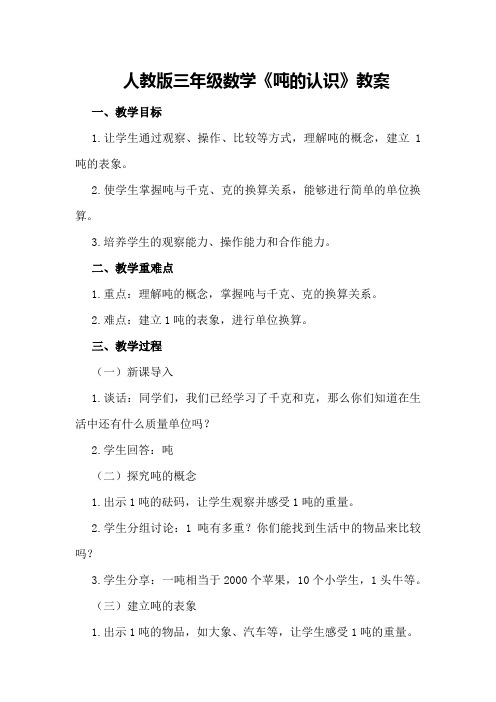 人教版三年级数学《吨的认识》教案

一、教学目标

1.让学生通过观察、操作、比较等方式，理解吨的概念，建立 1 吨的表象。

2.使学生掌握吨与千克、克的换算关系，能够进行简单的单位换算。

3.培养学生的观察能力、操作能力和合作能力。

二、教学重难点

1.重点：理解吨的概念，掌握吨与千克、克的换算关系。

2.难点：建立 1 吨的表象，进行单位换算。

三、教学过程

（一）新课导入

1.谈话：同学们，我们已经学习了千克和克，那么你们知道在生活中还有什么质量单位吗？

2.学生回答：吨

（二）探究吨的概念

1.出示 1 吨的砝码，让学生观察并感受 1 吨的重量。

2.学生分组讨论：1 吨有多重？你们能找到生活中的物品来比较吗？

3.学生分享：一吨相当于 2000 个苹果，10 个小学生，1 头牛等。

（三）建立吨的表象

1.出示 1 吨的物品，如大象、汽车等，让学生感受 1 吨的重量。